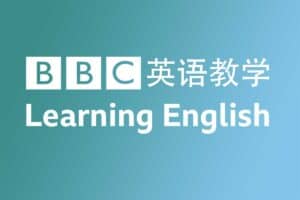 BBC 英语教学
Learning English